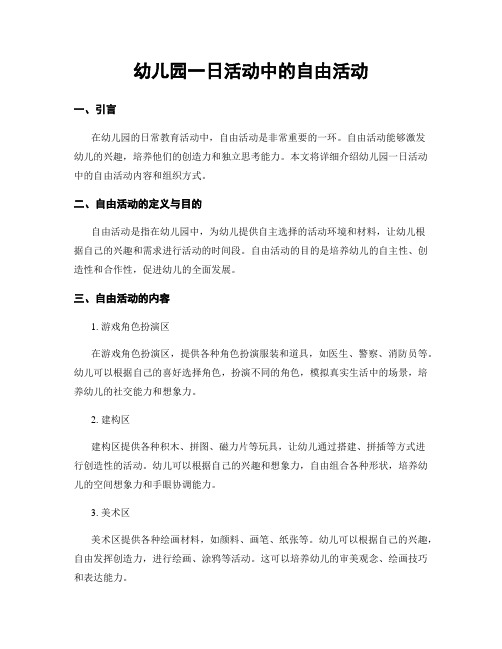 幼儿园一日活动中的自由活动

一、引言

在幼儿园的日常教育活动中，自由活动是非常重要的一环。自由活动能够激发幼儿的兴趣，培养他们的创造力和独立思考能力。本文将详细介绍幼儿园一日活动中的自由活动内容和组织方式。

二、自由活动的定义与目的

自由活动是指在幼儿园中，为幼儿提供自主选择的活动环境和材料，让幼儿根据自己的兴趣和需求进行活动的时间段。自由活动的目的是培养幼儿的自主性、创造性和合作性，促进幼儿的全面发展。

三、自由活动的内容

1. 游戏角色扮演区

在游戏角色扮演区，提供各种角色扮演服装和道具，如医生、警察、消防员等。幼儿可以根据自己的喜好选择角色，扮演不同的角色，模拟真实生活中的场景，培养幼儿的社交能力和想象力。

2. 建构区

建构区提供各种积木、拼图、磁力片等玩具，让幼儿通过搭建、拼插等方式进行创造性的活动。幼儿可以根据自己的兴趣和想象力，自由组合各种形状，培养幼儿的空间想象力和手眼协调能力。

3. 美术区

美术区提供各种绘画材料，如颜料、画笔、纸张等。幼儿可以根据自己的兴趣，自由发挥创造力，进行绘画、涂鸦等活动。这可以培养幼儿的审美观念、绘画技巧和表达能力。